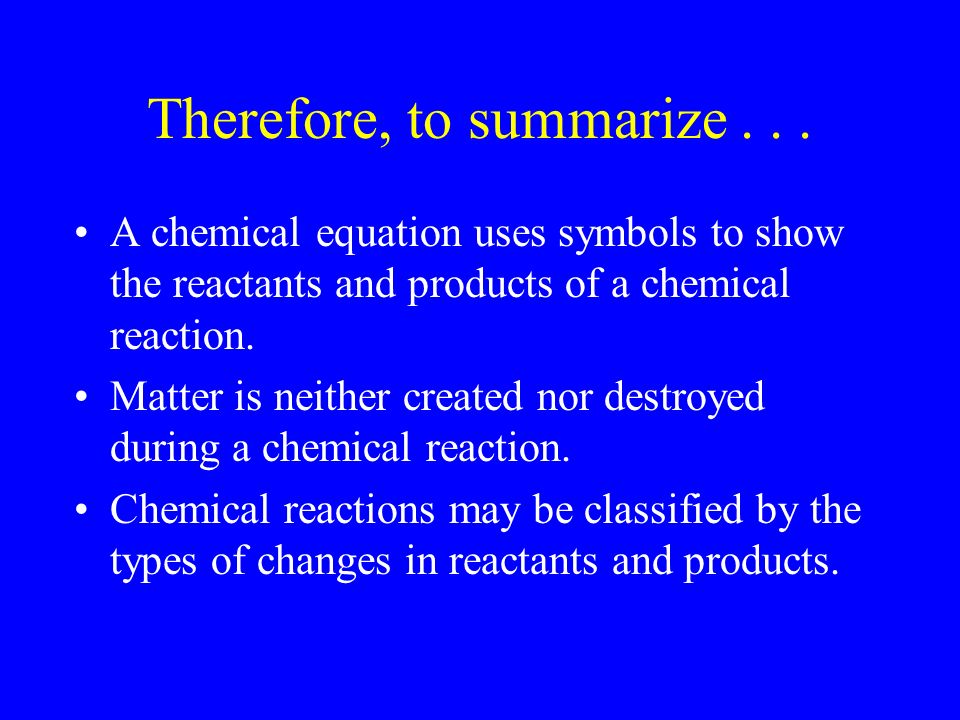 Therefore, to summarize . . .

• A chemical equation uses symbols to show the reactants and products of a chemical reaction.

• Matter is neither created nor destroyed during a chemical reaction.

• Chemical reactions may be classified by the types of changes in reactants and products.